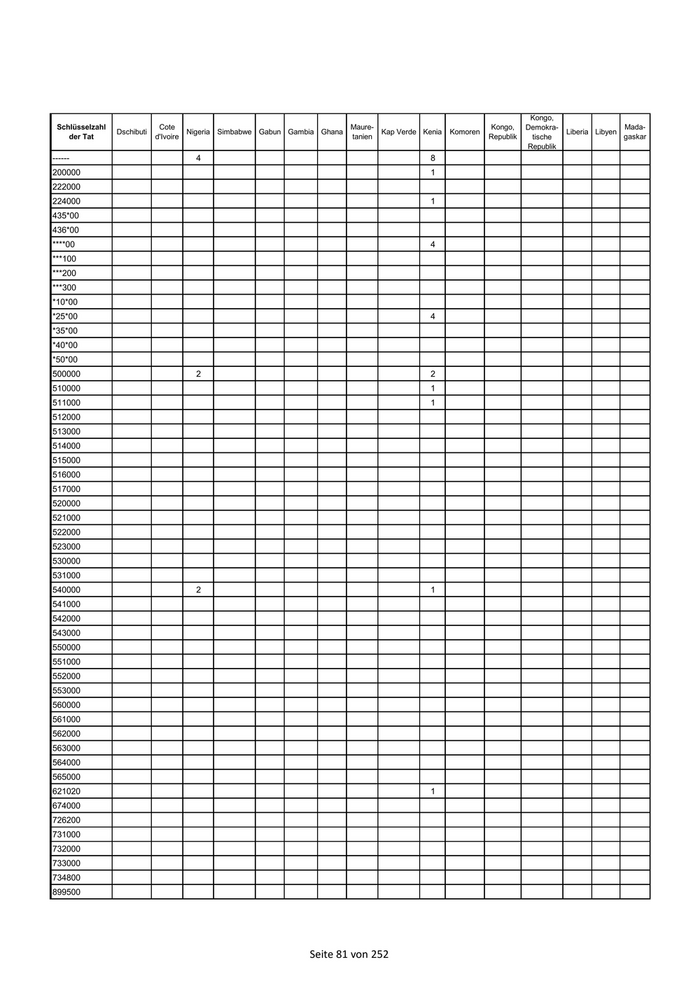 | Schlüsselzahl der Tat | Dschibuti | Cote d'Ivoire | Nigeria | Simbabwe | Gabun | Gambia | Ghana | Mauretanien | Kap Verde | Kenia | Komoren | Kongo, Republik | Kongo, Demokratische Republik | Liberia | Libyen | Madagaskar |
|---|---|---|---|---|---|---|---|---|---|---|---|---|---|---|---|---|
| ------ | | | 4 | | | | | | | 8 | | | | | | |
| 200000 | | | | | | | | | | 1 | | | | | | |
| 222000 | | | | | | | | | | | | | | | | |
| 224000 | | | | | | | | | | 1 | | | | | | |
| 435*00 | | | | | | | | | | | | | | | | |
| 436*00 | | | | | | | | | | | | | | | | |
| ****00 | | | | | | | | | | 4 | | | | | | |
| ***100 | | | | | | | | | | | | | | | | |
| ***200 | | | | | | | | | | | | | | | | |
| ***300 | | | | | | | | | | | | | | | | |
| *10*00 | | | | | | | | | | | | | | | | |
| *25*00 | | | | | | | | | | 4 | | | | | | |
| *35*00 | | | | | | | | | | | | | | | | |
| *40*00 | | | | | | | | | | | | | | | | |
| *50*00 | | | | | | | | | | | | | | | | |
| 500000 | | | 2 | | | | | | | 2 | | | | | | |
| 510000 | | | | | | | | | | 1 | | | | | | |
| 511000 | | | | | | | | | | 1 | | | | | | |
| 512000 | | | | | | | | | | | | | | | | |
| 513000 | | | | | | | | | | | | | | | | |
| 514000 | | | | | | | | | | | | | | | | |
| 515000 | | | | | | | | | | | | | | | | |
| 516000 | | | | | | | | | | | | | | | | |
| 517000 | | | | | | | | | | | | | | | | |
| 520000 | | | | | | | | | | | | | | | | |
| 521000 | | | | | | | | | | | | | | | | |
| 522000 | | | | | | | | | | | | | | | | |
| 523000 | | | | | | | | | | | | | | | | |
| 530000 | | | | | | | | | | | | | | | | |
| 531000 | | | | | | | | | | | | | | | | |
| 540000 | | | 2 | | | | | | | 1 | | | | | | |
| 541000 | | | | | | | | | | | | | | | | |
| 542000 | | | | | | | | | | | | | | | | |
| 543000 | | | | | | | | | | | | | | | | |
| 550000 | | | | | | | | | | | | | | | | |
| 551000 | | | | | | | | | | | | | | | | |
| 552000 | | | | | | | | | | | | | | | | |
| 553000 | | | | | | | | | | | | | | | | |
| 560000 | | | | | | | | | | | | | | | | |
| 561000 | | | | | | | | | | | | | | | | |
| 562000 | | | | | | | | | | | | | | | | |
| 563000 | | | | | | | | | | | | | | | | |
| 564000 | | | | | | | | | | | | | | | | |
| 565000 | | | | | | | | | | | | | | | | |
| 621020 | | | | | | | | | | 1 | | | | | | |
| 674000 | | | | | | | | | | | | | | | | |
| 726200 | | | | | | | | | | | | | | | | |
| 731000 | | | | | | | | | | | | | | | | |
| 732000 | | | | | | | | | | | | | | | | |
| 733000 | | | | | | | | | | | | | | | | |
| 734800 | | | | | | | | | | | | | | | | |
| 899500 | | | | | | | | | | | | | | | | |

Seite 81 von 252